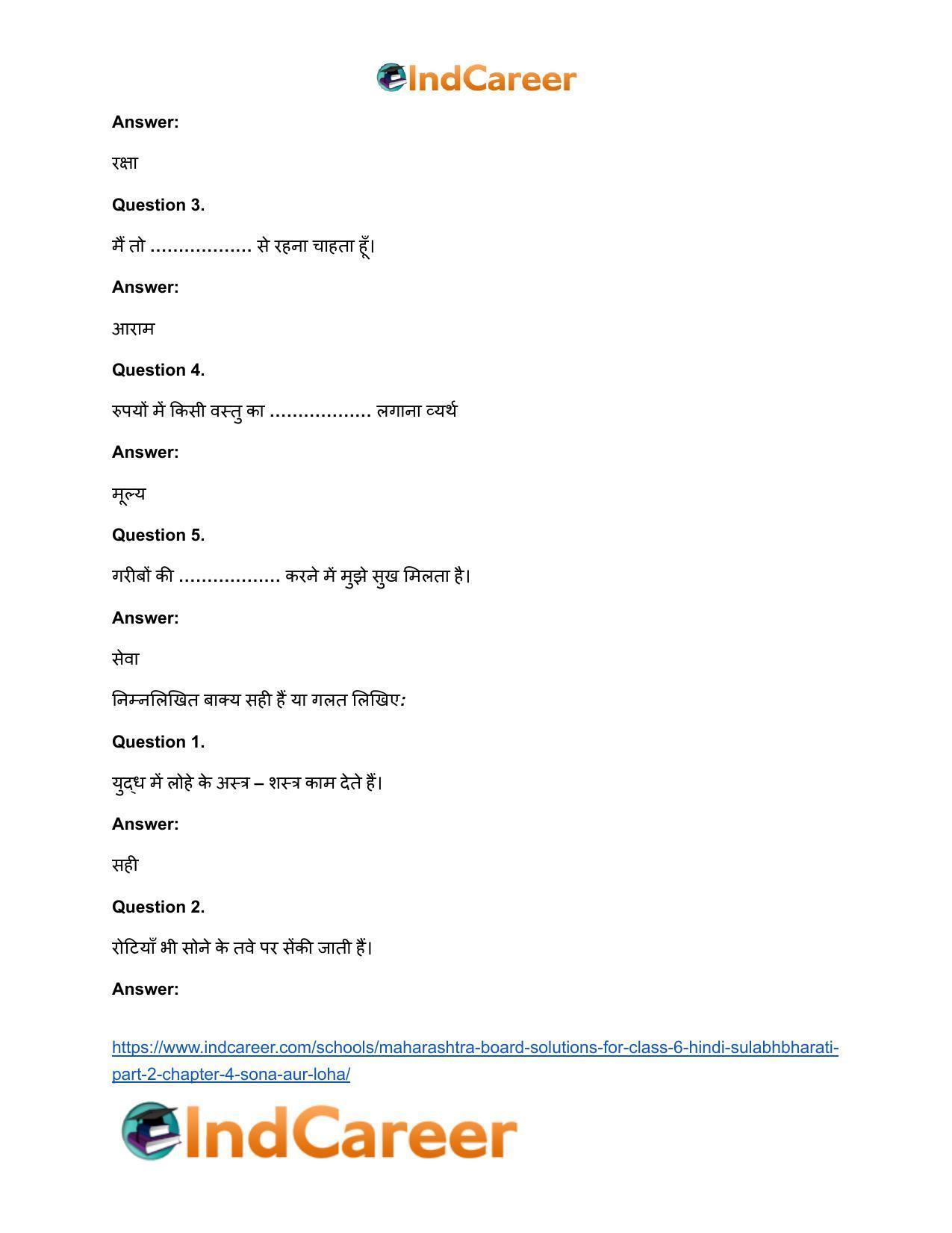 IndCareer

Answer:

रक्षा

Question 3.

मैं तो ____ से रहना चाहता हूँ।

Answer:

आराम

Question 4.

रुपयों में किसी वस्तु का ____ लगाना व्यर्थ

Answer:

मूल्य

Question 5.

गरीबों की ____ करने में मुझे सुख मिलता है।

Answer:

सेवा

निम्नलिखित बाक्य सही हैं या गलत लिखिए:

Question 1.

युद्ध में लोहे के अस्त्र – शस्त्र काम देते हैं।

Answer:

सही

Question 2.

रोटियाँ भी सोने के तवे पर सेंकी जाती हैं।

Answer:

https://www.indcareer.com/schools/maharashtra-board-solutions-for-class-6-hindi-sulabhbharati-part-2-chapter-4-sona-aur-loha/

IndCareer